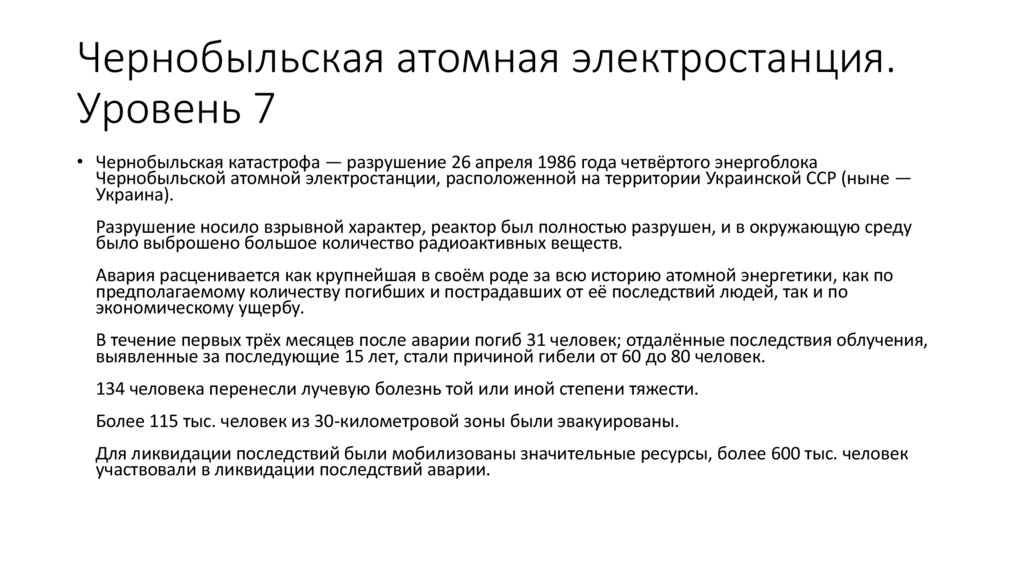 Чернобыльская атомная электростанция. Уровень 7

• Чернобыльская катастрофа — разрушение 26 апреля 1986 года четвёртого энергоблока Чернобыльской атомной электростанции, расположенной на территории Украинской ССР (ныне — Украина).

Разрушение носило взрывной характер, реактор был полностью разрушен, и в окружающую среду было выброшено большое количество радиоактивных веществ.

Авария расценивается как крупнейшая в своём роде за всю историю атомной энергетики, как по предполагаемому количеству погибших и пострадавших от её последствий людей, так и по экономическому ущербу.

В течение первых трёх месяцев после аварии погиб 31 человек; отдалённые последствия облучения, выявленные за последующие 15 лет, стали причиной гибели от 60 до 80 человек.

134 человека перенесли лучевую болезнь той или иной степени тяжести.

Более 115 тыс. человек из 30-километровой зоны были эвакуированы.

Для ликвидации последствий были мобилизованы значительные ресурсы, более 600 тыс. человек участвовали в ликвидации последствий аварии.